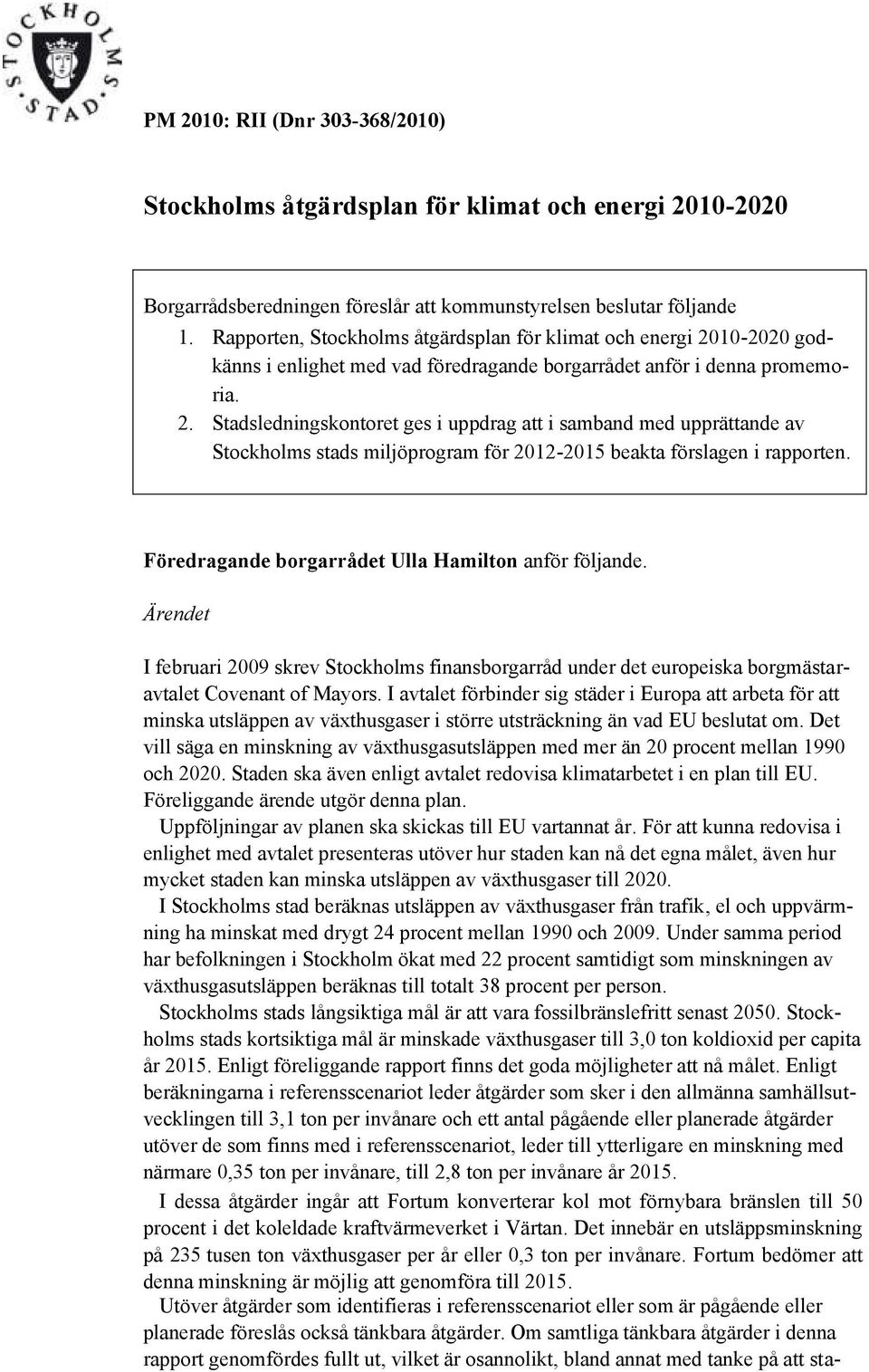 STOCKHOLMS STAD

PM 2010: RII (Dnr 303-368/2010)

Stockholms åtgärdsplan för klimat och energi 2010-2020

Borgarrådsberedningen föreslår att kommunstyrelsen beslutar följande
1. Rapporten, Stockholms åtgärdsplan för klimat och energi 2010-2020 godkänns i enlighet med vad föredragande borgarrådet anför i denna promemoria.
2. Stadsledningskontoret ges i uppdrag att i samband med upprättande av Stockholms stads miljöprogram för 2012-2015 beakta förslagen i rapporten.

Föredragande borgarrådet Ulla Hamilton anför följande.

Ärendet

I februari 2009 skrev Stockholms finansborgarråd under det europeiska borgmästaravtalet Covenant of Mayors. I avtalet förbinder sig städer i Europa att arbeta för att minska utsläppen av växthusgaser i större utsträckning än vad EU beslutat om. Det vill säga en minskning av växthusgasutsläppen med mer än 20 procent mellan 1990 och 2020. Staden ska även enligt avtalet redovisa klimatarbetet i en plan till EU. Föreliggande ärende utgör denna plan.

Uppföljningar av planen ska skickas till EU vartannat år. För att kunna redovisa i enlighet med avtalet presenteras utöver hur staden kan nå det egna målet, även hur mycket staden kan minska utsläppen av växthusgaser till 2020.

I Stockholms stad beräknas utsläppen av växthusgaser från trafik, el och uppvärmning ha minskat med drygt 24 procent mellan 1990 och 2009. Under samma period har befolkningen i Stockholm ökat med 22 procent samtidigt som minskningen av växthusgasutsläppen beräknas till totalt 38 procent per person.

Stockholms stads långsiktiga mål är att vara fossilbränslefritt senast 2050. Stockholms stads kortsiktiga mål är minskade växthusgaser till 3,0 ton koldioxid per capita år 2015. Enligt föreliggande rapport finns det goda möjligheter att nå målet. Enligt beräkningarna i referensscenariot leder åtgärder som sker i den allmänna samhällsutvecklingen till 3,1 ton per invånare och ett antal pågående eller planerade åtgärder utöver de som finns med i referensscenariot, leder till ytterligare en minskning med närmare 0,35 ton per invånare, till 2,8 ton per invånare år 2015.

I dessa åtgärder ingår att Fortum konverterar kol mot förnybara bränslen till 50 procent i det koleldade kraftvärmeverket i Värtan. Det innebär en utsläppsminskning på 235 tusen ton växthusgaser per år eller 0,3 ton per invånare. Fortum bedömer att denna minskning är möjlig att genomföra till 2015.

Utöver åtgärder som identifieras i referensscenariot eller som är pågående eller planerade föreslås också tänkbara åtgärder. Om samtliga tänkbara åtgärder i denna rapport genomfördes fullt ut, vilket är osannolikt, bland annat med tanke på att sta-